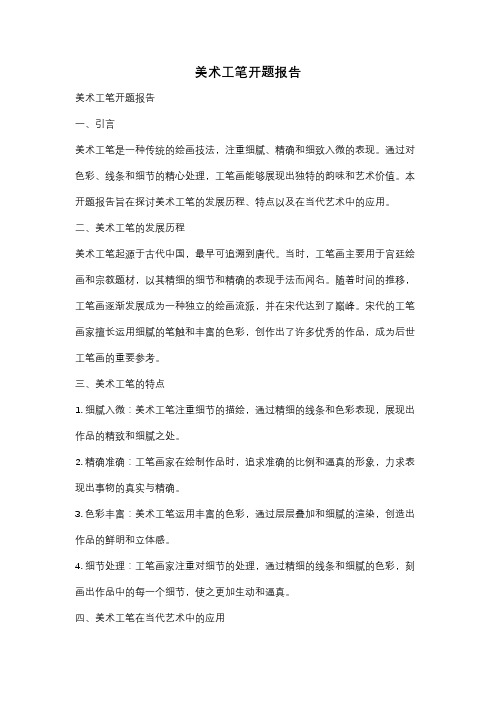 美术工笔开题报告

美术工笔开题报告

一、引言

美术工笔是一种传统的绘画技法，注重细腻、精确和细致入微的表现。通过对色彩、线条和细节的精心处理，工笔画能够展现出独特的韵味和艺术价值。本开题报告旨在探讨美术工笔的发展历程、特点以及在当代艺术中的应用。

二、美术工笔的发展历程

美术工笔起源于古代中国，最早可追溯到唐代。当时，工笔画主要用于宫廷绘画和宗教题材，以其精细的细节和精确的表现手法而闻名。随着时间的推移，工笔画逐渐发展成为一种独立的绘画流派，并在宋代达到了巅峰。宋代的工笔画家擅长运用细腻的笔触和丰富的色彩，创作出了许多优秀的作品，成为后世工笔画的重要参考。

三、美术工笔的特点

1. 细腻入微：美术工笔注重细节的描绘，通过精细的线条和色彩表现，展现出作品的精致和细腻之处。

2. 精确准确：工笔画家在绘制作品时，追求准确的比例和逼真的形象，力求表现出事物的真实与精确。

3. 色彩丰富：美术工笔运用丰富的色彩，通过层层叠加和细腻的渲染，创造出作品的鲜明和立体感。

4. 细节处理：工笔画家注重对细节的处理，通过精细的线条和细腻的色彩，刻画出作品中的每一个细节，使之更加生动和逼真。

四、美术工笔在当代艺术中的应用